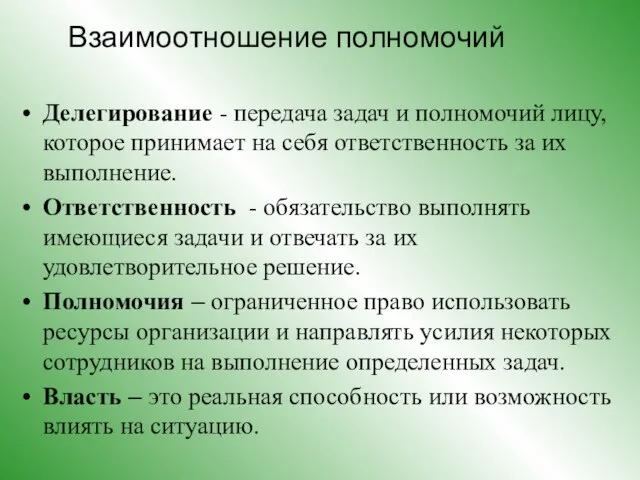 Взаимоотношение полномочий

• Делегирование - передача задач и полномочий лицу, которое принимает на себя ответственность за их выполнение.

• Ответственность - обязательство выполнять имеющиеся задачи и отвечать за их удовлетворительное решение.

• Полномочия – ограниченное право использовать ресурсы организации и направлять усилия некоторых сотрудников на выполнение определенных задач.

• Власть – это реальная способность или возможность влиять на ситуацию.